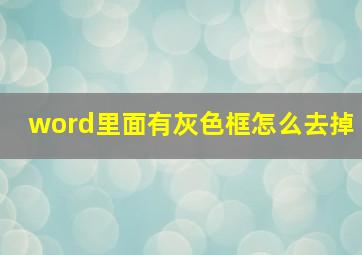 word里面有灰色框怎么去掉